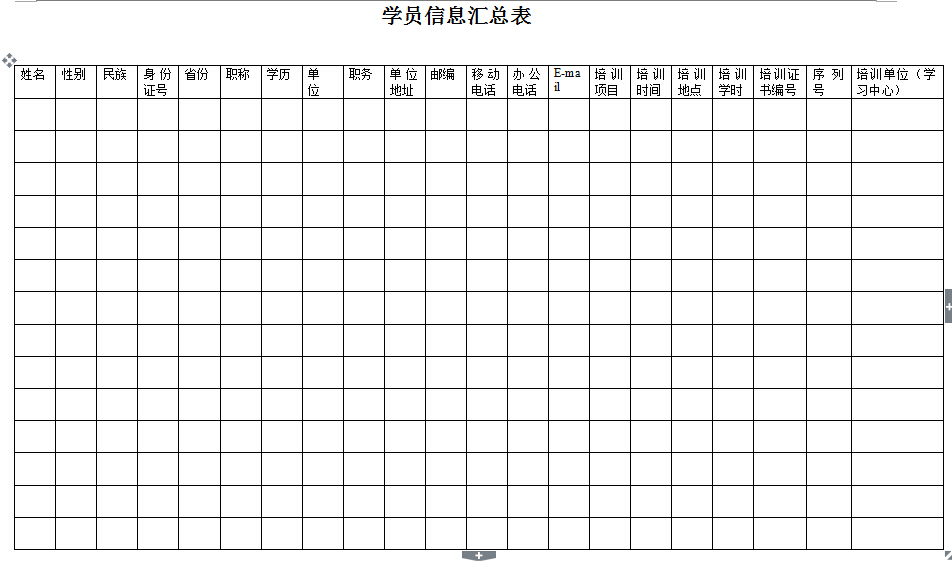 学员信息汇总表

| 姓名 | 性别 | 民族 | 身份证号 | 省份 | 职称 | 学历 | 单位 | 职务 | 单位地址 | 邮编 | 移动电话 | 办公电话 | E-mail | 培训项目 | 培训时间 | 培训地点 | 培训学时 | 培训证书编号 | 序列号 | 培训单位（学习中心） |
|---|---|---|---|---|---|---|---|---|---|---|---|---|---|---|---|---|---|---|---|---|
| | | | | | | | | | | | | | | | | | | | | |
| | | | | | | | | | | | | | | | | | | | | |
| | | | | | | | | | | | | | | | | | | | | |
| | | | | | | | | | | | | | | | | | | | | |
| | | | | | | | | | | | | | | | | | | | | |
| | | | | | | | | | | | | | | | | | | | | |
| | | | | | | | | | | | | | | | | | | | | |
| | | | | | | | | | | | | | | | | | | | | |
| | | | | | | | | | | | | | | | | | | | | |
| | | | | | | | | | | | | | | | | | | | | |
| | | | | | | | | | | | | | | | | | | | | |
| | | | | | | | | | | | | | | | | | | | | |
| | | | | | | | | | | | | | | | | | | | | |
| | | | | | | | | | | | | | | | | | | | | |